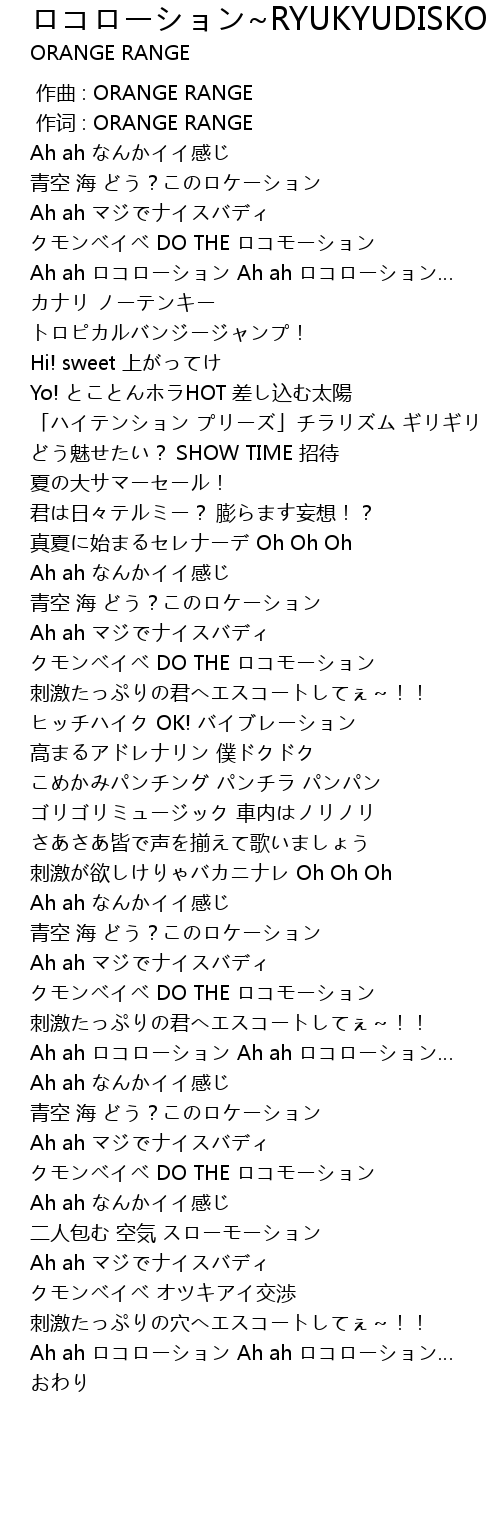 ロコローション~RYUKYUDISKO
ORANGE RANGE

作曲 : ORANGE RANGE
作词 : ORANGE RANGE
Ah ah なんかイイ感じ
青空 海 どう？このロケーション
Ah ah マジでナイスバディ
クモンベイベ DO THE ロコモーション
Ah ah ロコローション Ah ah ロコローション…
カナリ ノーテンキー
トロピカルバンジージャンプ！
Hi! sweet 上がってけ
Yo! とことんホラHOT 差し込む太陽
「ハイテンション プリーズ」チラリズム ギリギリ
どう魅せたい？ SHOW TIME 招待
夏の大サマーセール！
君は日々テルミー？ 膨らます妄想！？
真夏に始まるセレナーデ Oh Oh Oh
Ah ah なんかイイ感じ
青空 海 どう？このロケーション
Ah ah マジでナイスバディ
クモンベイベ DO THE ロコモーション
刺激たっぷりの君へエスコートしてぇ～！！
ヒッチハイク OK! バイブレーション
高まるアドレナリン 僕ドクドク
こめかみパンチング パンチラ パンパン
ゴリゴリミュージック 車内はノリノリ
さあさあ皆で声を揃えて歌いましょう
刺激が欲しけりゃバカニナレ Oh Oh Oh
Ah ah なんかイイ感じ
青空 海 どう？このロケーション
Ah ah マジでナイスバディ
クモンベイベ DO THE ロコモーション
刺激たっぷりの君へエスコートしてぇ～！！
Ah ah ロコローション Ah ah ロコローション…
Ah ah なんかイイ感じ
青空 海 どう？このロケーション
Ah ah マジでナイスバディ
クモンベイベ DO THE ロコモーション
Ah ah なんかイイ感じ
二人包む 空気 スローモーション
Ah ah マジでナイスバディ
クモンベイベ オツキアイ交渉
刺激たっぷりの穴へエスコートしてぇ～！！
Ah ah ロコローション Ah ah ロコローション…
おわり